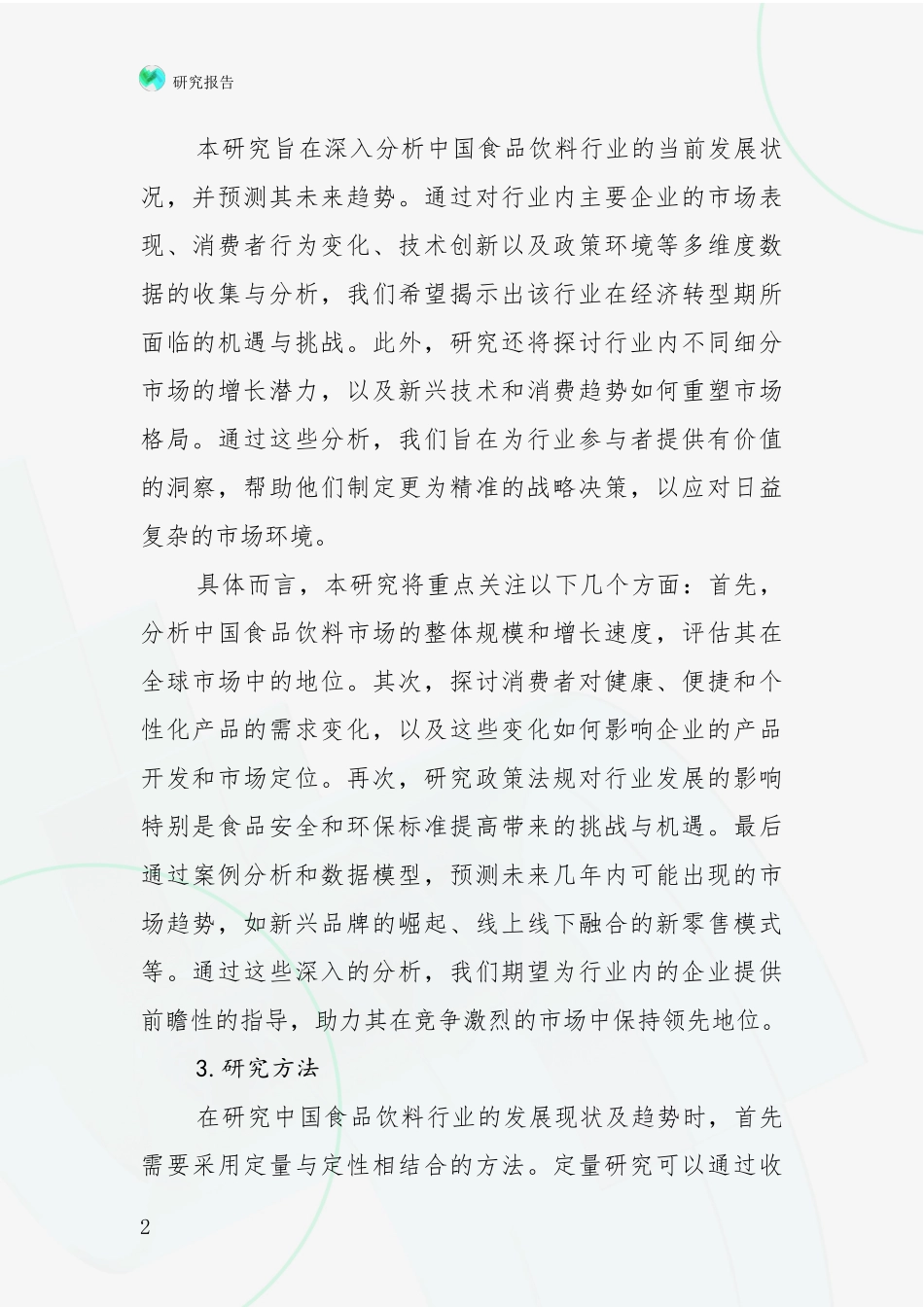 研究报告

本研究旨在深入分析中国食品饮料行业的当前发展状况，并预测其未来趋势。通过对行业内主要企业的市场表现、消费者行为变化、技术创新以及政策环境等多维度数据的收集与分析，我们希望揭示出该行业在经济转型期所面临的机遇与挑战。此外，研究还将探讨行业内不同细分市场的增长潜力，以及新兴技术和消费趋势如何重塑市场格局。通过这些分析，我们旨在为行业参与者提供有价值的洞察，帮助他们制定更为精准的战略决策，以应对日益复杂的市场环境。

具体而言，本研究将重点关注以下几个方面：首先，分析中国食品饮料市场的整体规模和增长速度，评估其在全球市场中的地位。其次，探讨消费者对健康、便捷和个性化产品的需求变化，以及这些变化如何影响企业的产品开发和市场定位。再次，研究政策法规对行业发展的影响特别是食品安全和环保标准提高带来的挑战与机遇。最后通过案例分析和数据模型，预测未来几年内可能出现的市场趋势，如新兴品牌的崛起、线上线下融合的新零售模式等。通过这些深入的分析，我们期望为行业内的企业提供前瞻性的指导，助力其在竞争激烈的市场中保持领先地位。

3.研究方法

在研究中国食品饮料行业的发展现状及趋势时，首先需要采用定量与定性相结合的方法。定量研究可以通过收

2